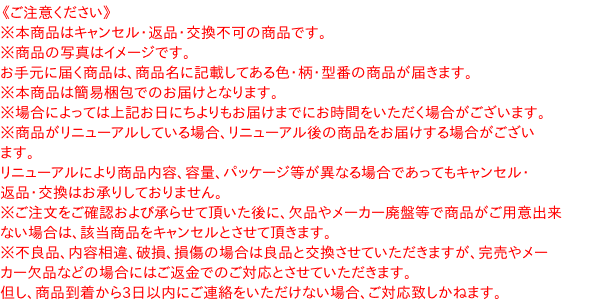 《ご注意ください》
※本商品はキャンセル・返品・交換不可の商品です。
※商品の写真はイメージです。
お手元に届く商品は、商品名に記載してある色・柄・型番の商品が届きます。
※本商品は簡易梱包でのお届けとなります。
※場合によっては上記お日にちよりもお届けまでにお時間をいただく場合がございます。
※商品がリニューアルしている場合、リニューアル後の商品をお届けする場合がございます。
リニューアルにより商品内容、容量、パッケージ等が異なる場合であってもキャンセル・返品・交換はお承りしておりません。
※ご注文をご確認および承らせて頂いた後に、欠品やメーカー廃盤等で商品がご用意出来ない場合は、該当商品をキャンセルとさせて頂きます。
※不良品、内容相違、破損、損傷の場合は良品と交換させていただきますが、完売やメーカー欠品などの場合にはご返金でのご対応とさせていただきます。
但し、商品到着から3日以内にご連絡をいただけない場合、ご対応致しかねます。